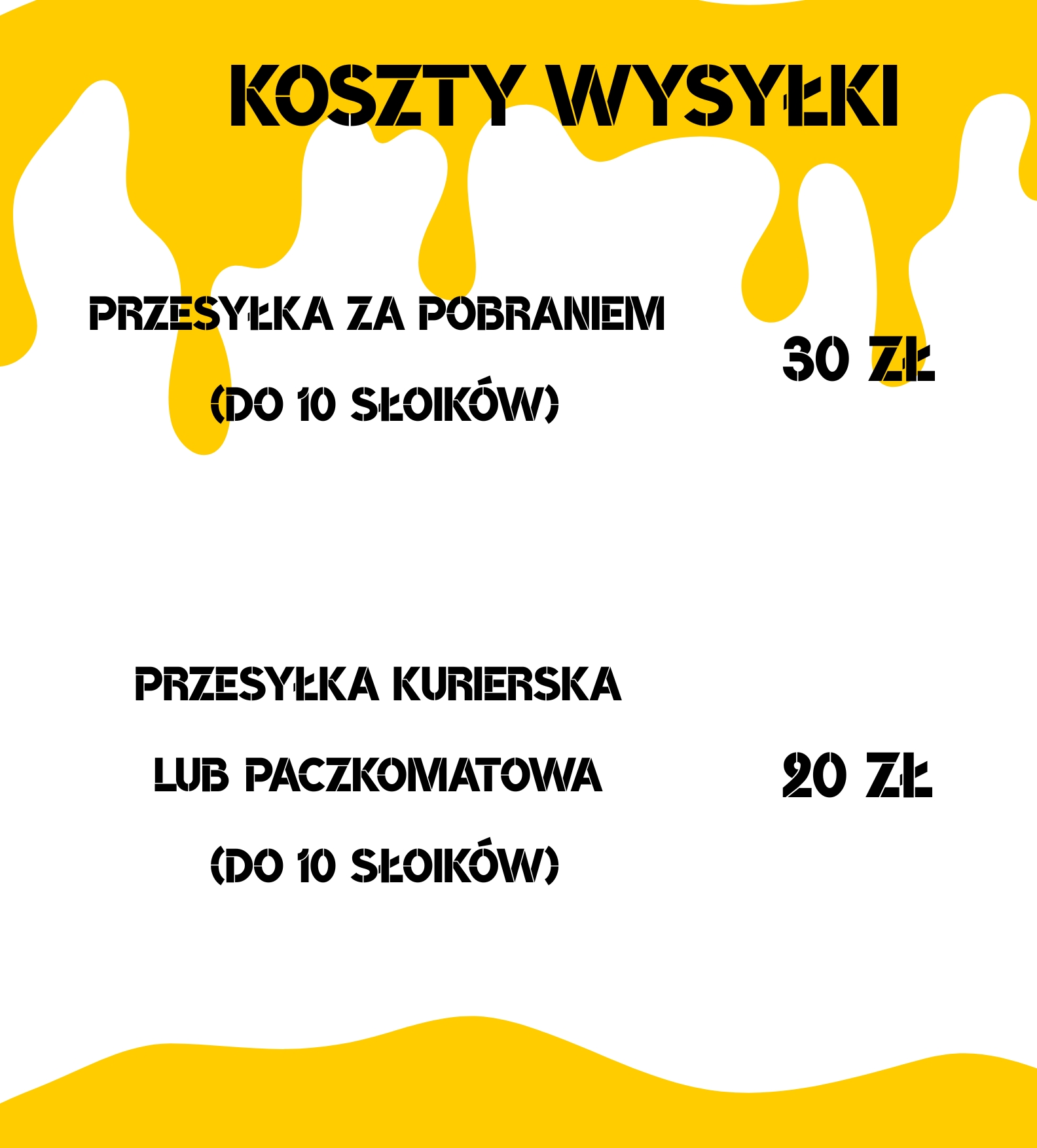 KOSZTY WYSYŁKI

PRZESYŁKA ZA POBRANIEM

(DO 10 SŁOIKÓW)

30 ZŁ

PRZESYŁKA KURIERSKA

LUB PACZKOMATOWA

(DO 10 SŁOIKÓW)

20 ZŁ